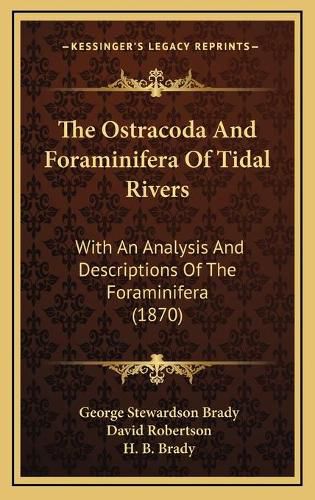 KESSINGER'S LEGACY REPRINTS

The Ostracoda And Foraminifera Of Tidal Rivers

With An Analysis And Descriptions Of The Foraminifera (1870)

George Stewardson Brady
David Robertson
H. B. Brady